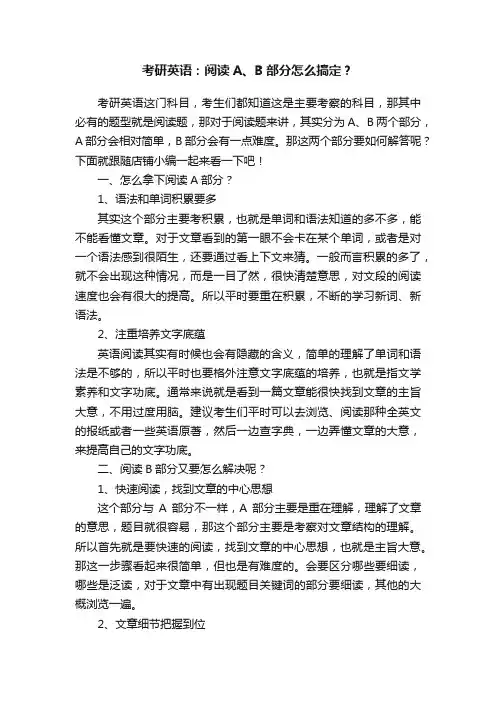 考研英语：阅读 A、B 部分怎么搞定？

考研英语这门科目，考生们都知道这是主要考察的科目，那其中必有的题型就是阅读题，那对于阅读题来讲，其实分为 A、B 两个部分，A 部分会相对简单，B 部分会有一点难度。那这两个部分要如何解答呢？下面就跟随店铺小编一起来看一下吧！

一、怎么拿下阅读 A 部分？

1、语法和单词积累要多

其实这个部分主要考积累，也就是单词和语法知道的多不多，能不能看懂文章。对于文章看到的第一眼不会卡在某个单词，或者是对一个语法感到很陌生，还要通过看上下文来猜。一般而言积累的多了，就不会出现这种情况，而是一目了然，很快清楚意思，对文段的阅读速度也会有很大的提高。所以平时要重在积累，不断的学习新词、新语法。

2、注重培养文字底蕴

英语阅读其实有时候也会有隐藏的含义，简单的理解了单词和语法是不够的，所以平时也要格外注意文字底蕴的培养，也就是指文学素养和文字功底。通常来说就是看到一篇文章能很快找到文章的主旨大意，不用过度用脑。建议考生们平时可以去浏览、阅读那种全英文的报纸或者一些英语原著，然后一边查字典，一边弄懂文章的大意，来提高自己的文字功底。

二、阅读 B 部分又要怎么解决呢？

1、快速阅读，找到文章的中心思想

这个部分与 A 部分不一样，A 部分主要是重在理解，理解了文章的意思，题目就很容易，那这个部分主要是考察对文章结构的理解。所以首先就是要快速的阅读，找到文章的中心思想，也就是主旨大意。那这一步骤看起来很简单，但也是有难度的。会要区分哪些要细读，哪些是泛读，对于文章中有出现题目关键词的部分要细读，其他的大概浏览一遍。

2、文章细节把握到位